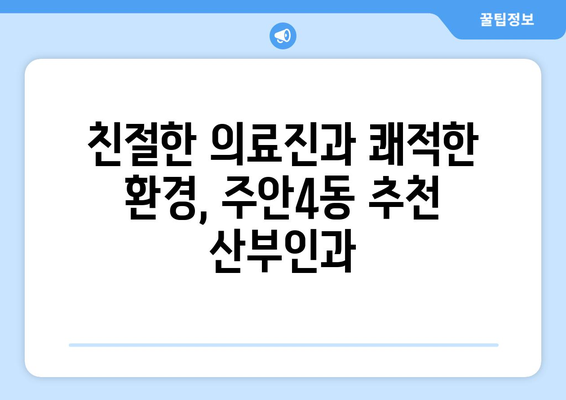 꿀팁정보

친절한 의료진과 쾌적한 환경, 주안4동 추천 산부인과